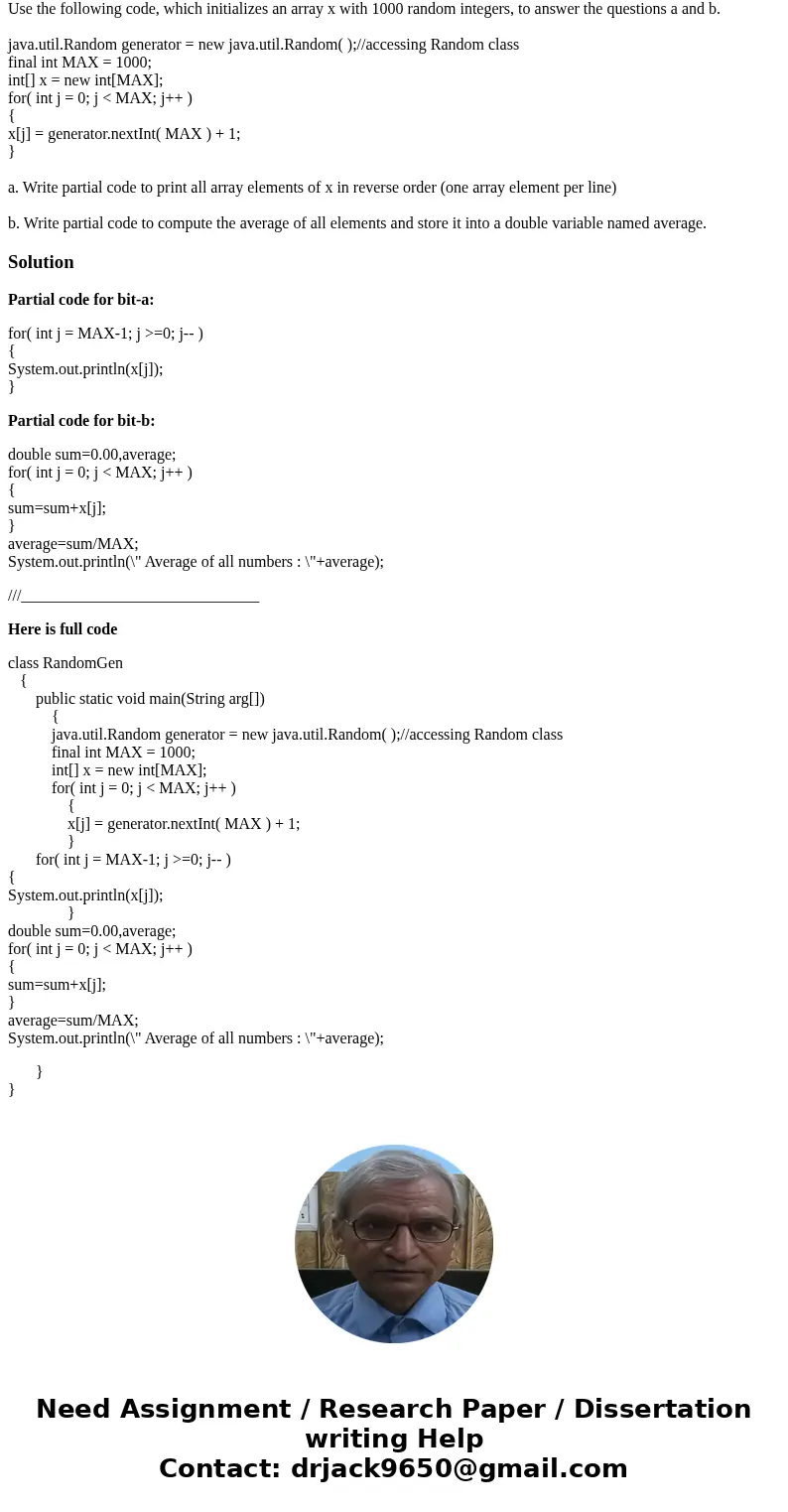 Use the following code, which initializes an array x with 1000 random integers, to answer the questions a and b.

java.util.Random generator = new java.util.Random( );//accessing Random class
final int MAX = 1000;
int[] x = new int[MAX];
for( int j = 0; j < MAX; j++ )
{
x[j] = generator.nextInt( MAX ) + 1;
}

a. Write partial code to print all array elements of x in reverse order (one array element per line)

b. Write partial code to compute the average of all elements and store it into a double variable named average.

Solution

Partial code for bit-a:

for( int j = MAX-1; j >=0; j-- )
{
System.out.println(x[j]);
}

Partial code for bit-b:

double sum=0.00,average;
for( int j = 0; j < MAX; j++ )
{
sum=sum+x[j];
}
average=sum/MAX;
System.out.println(\" Average of all numbers : \"+average);

///______________________________

Here is full code

class RandomGen
{
public static void main(String arg[])
{
java.util.Random generator = new java.util.Random( );//accessing Random class
final int MAX = 1000;
int[] x = new int[MAX];
for( int j = 0; j < MAX; j++ )
{
x[j] = generator.nextInt( MAX ) + 1;
}
for( int j = MAX-1; j >=0; j-- )
{
System.out.println(x[j]);
}
double sum=0.00,average;
for( int j = 0; j < MAX; j++ )
{
sum=sum+x[j];
}
average=sum/MAX;
System.out.println(\" Average of all numbers : \"+average);

}
}

Need Assignment / Research Paper / Dissertation writing Help
Contact: drjack9650@gmail.com